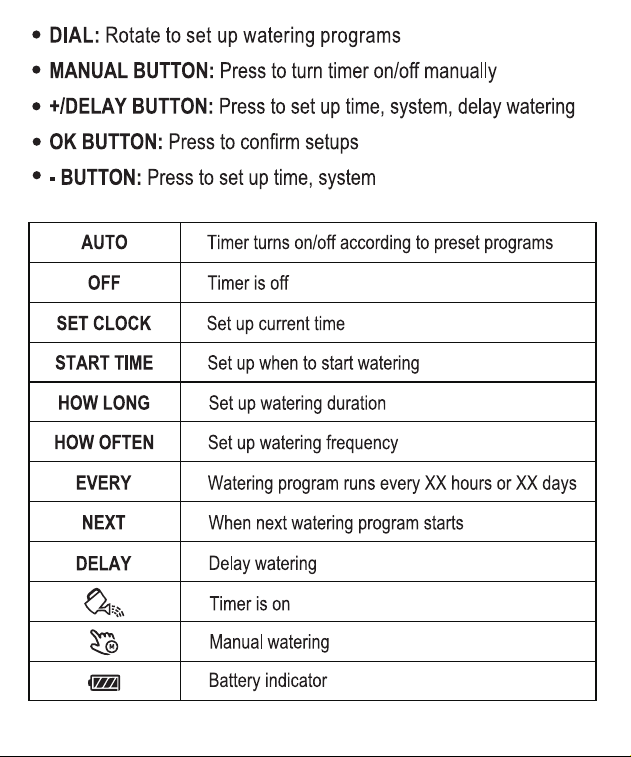 • DIAL: Rotate to set up watering programs
• MANUAL BUTTON: Press to turn timer on/off manually
• +/DELAY BUTTON: Press to set up time, system, delay watering
• OK BUTTON: Press to confirm setups
• - BUTTON: Press to set up time, system

| AUTO | Timer turns on/off according to preset programs |
|---|---|
| OFF | Timer is off |
| SET CLOCK | Set up current time |
| START TIME | Set up when to start watering |
| HOW LONG | Set up watering duration |
| HOW OFTEN | Set up watering frequency |
| EVERY | Watering program runs every XX hours or XX days |
| NEXT | When next watering program starts |
| DELAY | Delay watering |
|  | Timer is on |
|  | Manual watering |
|  | Battery indicator |